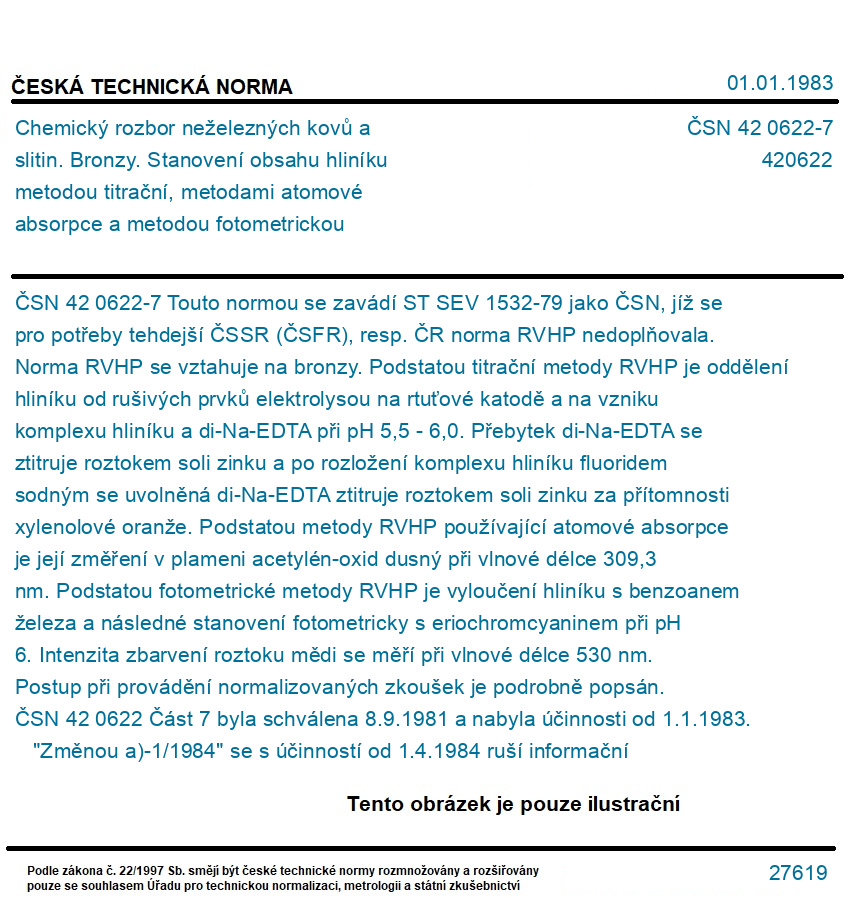 ČESKÁ TECHNICKÁ NORMA

01.01.1983

Chemický rozbor neželezných kovů a slitin. Bronzy. Stanovení obsahu hliníku metodou titrační, metodami atomové absorpce a metodou fotometrickou

ČSN 42 0622-7
420622

ČSN 42 0622-7 Touto normou se zavádí ST SEV 1532-79 jako ČSN, jíž se pro potřeby tehdejší ČSSR (ČSFR), resp. ČR norma RVHP nedoplňovala. Norma RVHP se vztahuje na bronzy. Podstatou titrační metody RVHP je oddělení hliníku od rušivých prvků elektrolysou na rtuťové katodě a na vzniku komplexu hliníku a di-Na-EDTA při pH 5,5 - 6,0. Přebytek di-Na-EDTA se ztitruje roztokem soli zinku a po rozložení komplexu hliníku fluoridem sodným se uvolněná di-Na-EDTA ztitruje roztokem soli zinku za přítomnosti xylenolové oranže. Podstatou metody RVHP používající atomové absorpce je její změření v plameni acetylén-oxid dusný při vlnové délce 309,3 nm. Podstatou fotometrické metody RVHP je vyloučení hliníku s benzoanem železa a následné stanovení fotometricky s eriochromcyaninem při pH 6. Intenzita zbarvení roztoku mědi se měří při vlnové délce 530 nm. Postup při provádění normalizovaných zkoušek je podrobně popsán. ČSN 42 0622 Část 7 byla schválena 8.9.1981 a nabyla účinnosti od 1.1.1983. "Změnou a)-1/1984" se s účinností od 1.4.1984 ruší informační

Tento obrázek je pouze ilustrační

Podle zákona č. 22/1997 Sb. smějí být české technické normy rozmnožovány a rozšiřovány pouze se souhlasem Úřadu pro technickou normalizaci, metrologii a státní zkušebnictví

27619